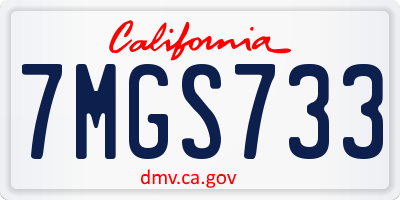 California

7MGS733

dmv.ca.gov